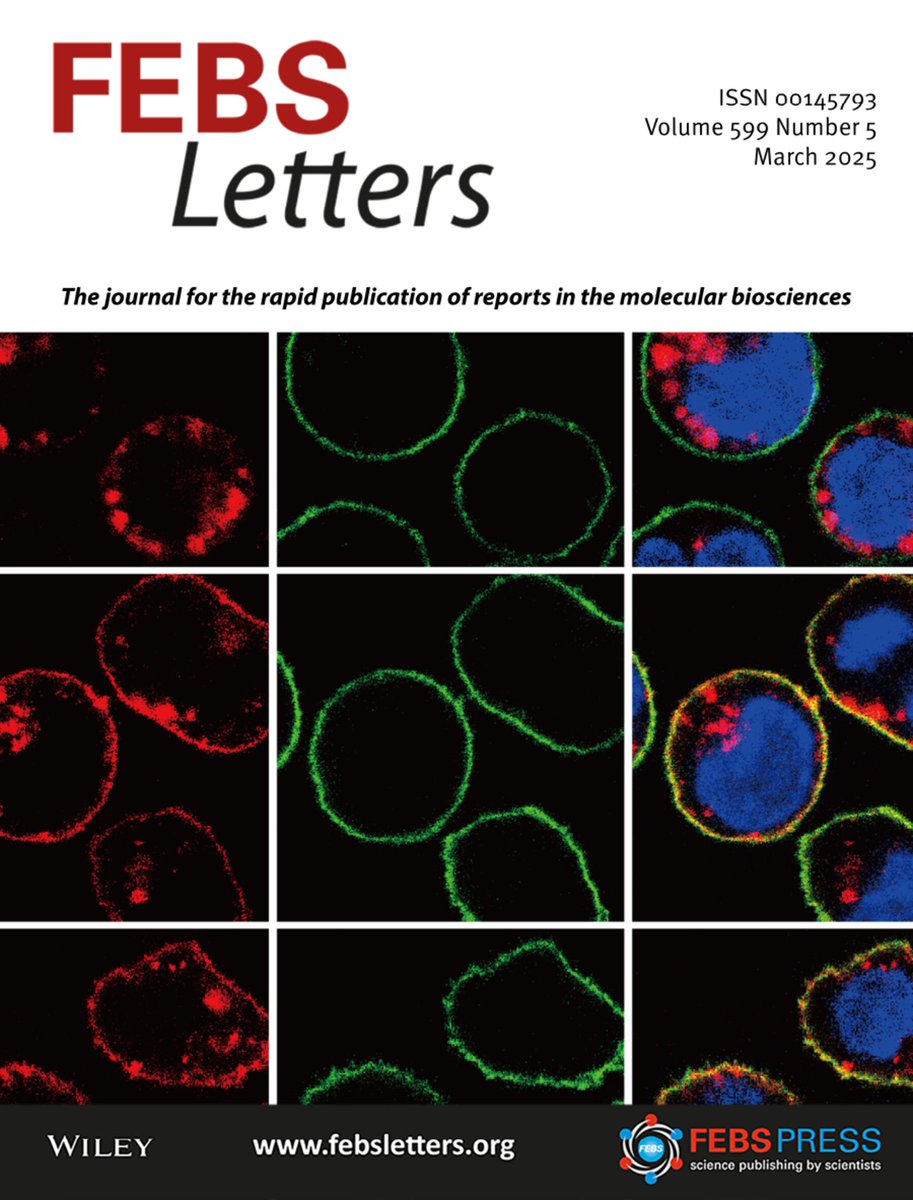 FEBS
Letters

ISSN 00145793
Volume 599 Number 5
March 2025

The journal for the rapid publication of reports in the molecular biosciences

WILEY

www.febsletters.org

FEBS

FEBS PRESS
science publishing by scientists